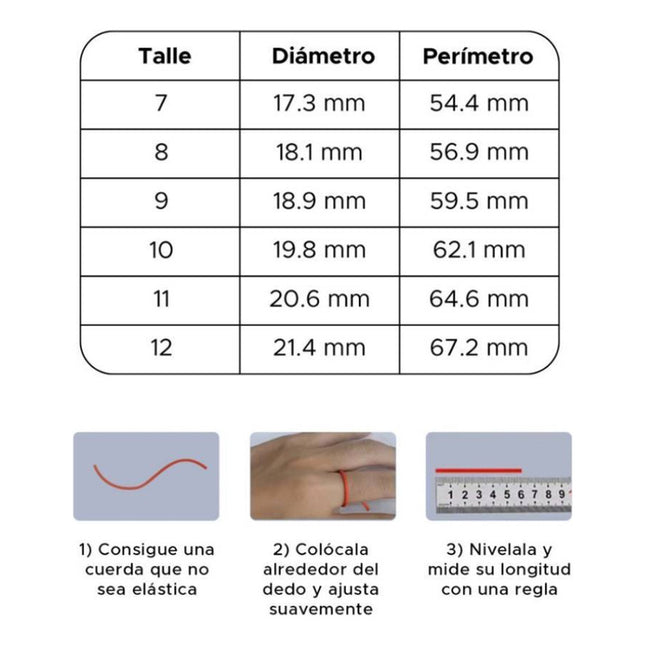 | Talle | Diámetro | Perímetro |
|---|---|---|
| 7 | 17.3 mm | 54.4 mm |
| 8 | 18.1 mm | 56.9 mm |
| 9 | 18.9 mm | 59.5 mm |
| 10 | 19.8 mm | 62.1 mm |
| 11 | 20.6 mm | 64.6 mm |
| 12 | 21.4 mm | 67.2 mm |

1 2 3 4 5 6 7 8 9

1) Consigue una cuerda que no sea elástica

2) Colócala alrededor del dedo y ajusta suavemente

3) Nivelala y mide su longitud con una regla